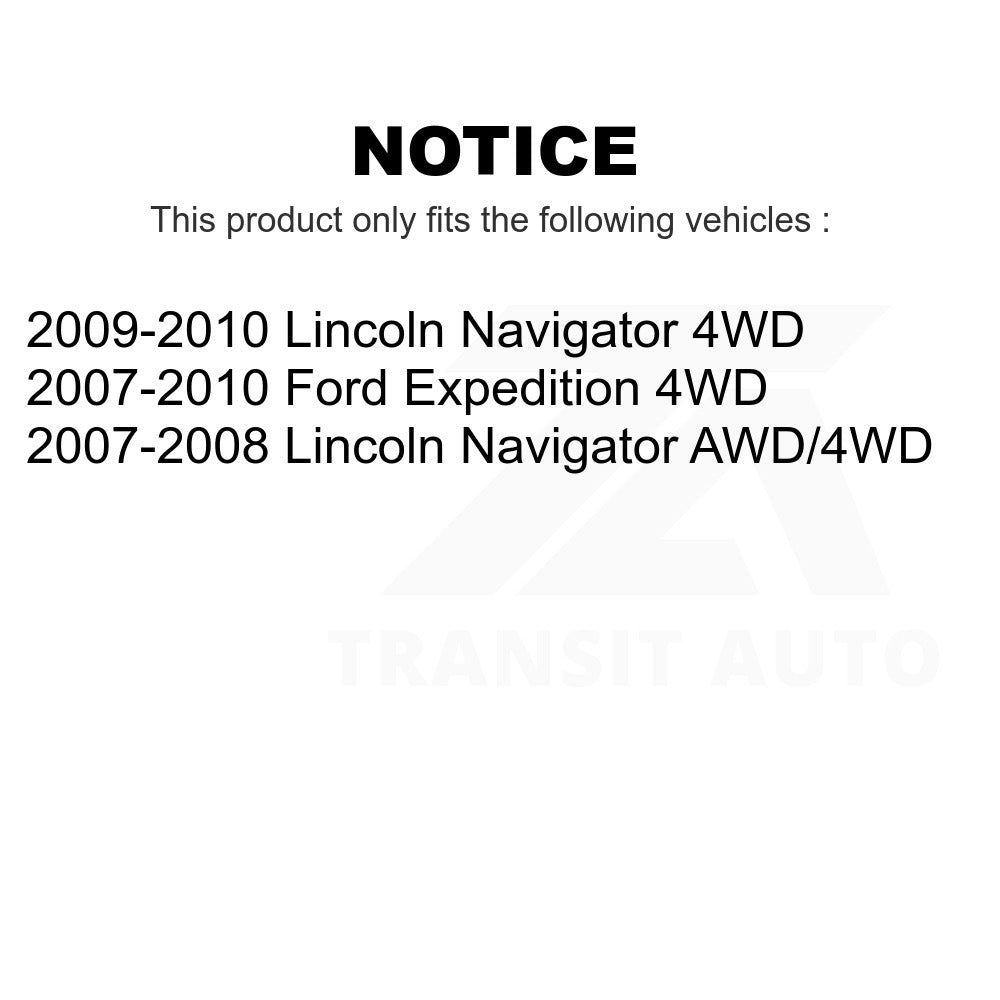 NOTICE

This product only fits the following vehicles :

2009-2010 Lincoln Navigator 4WD
2007-2010 Ford Expedition 4WD
2007-2008 Lincoln Navigator AWD/4WD

TRANSIT AUTO